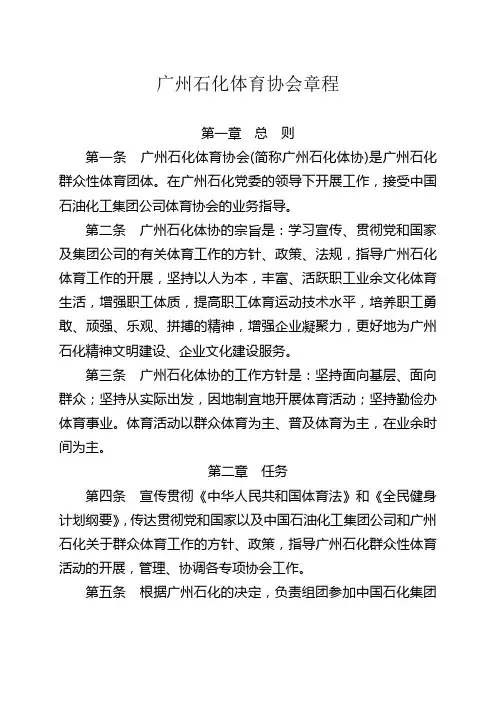 广州石化体育协会章程

第一章　总　则

第一条　广州石化体育协会(简称广州石化体协)是广州石化群众性体育团体。在广州石化党委的领导下开展工作，接受中国石油化工集团公司体育协会的业务指导。

第二条　广州石化体协的宗旨是：学习宣传、贯彻党和国家及集团公司的有关体育工作的方针、政策、法规，指导广州石化体育工作的开展，坚持以人为本，丰富、活跃职工业余文化体育生活，增强职工体质，提高职工体育运动技术水平，培养职工勇敢、顽强、乐观、拼搏的精神，增强企业凝聚力，更好地为广州石化精神文明建设、企业文化建设服务。

第三条　广州石化体协的工作方针是：坚持面向基层、面向群众；坚持从实际出发，因地制宜地开展体育活动；坚持勤俭办体育事业。体育活动以群众体育为主、普及体育为主，在业余时间为主。

第二章　任务

第四条　宣传贯彻《中华人民共和国体育法》和《全民健身计划纲要》，传达贯彻党和国家以及中国石油化工集团公司和广州石化关于群众体育工作的方针、政策，指导广州石化群众性体育活动的开展，管理、协调各专项协会工作。

第五条　根据广州石化的决定，负责组团参加中国石化集团